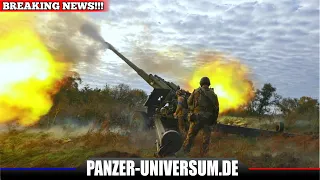 BREAKING NEWS!!!

PANZER-UNIVERSUM.DE